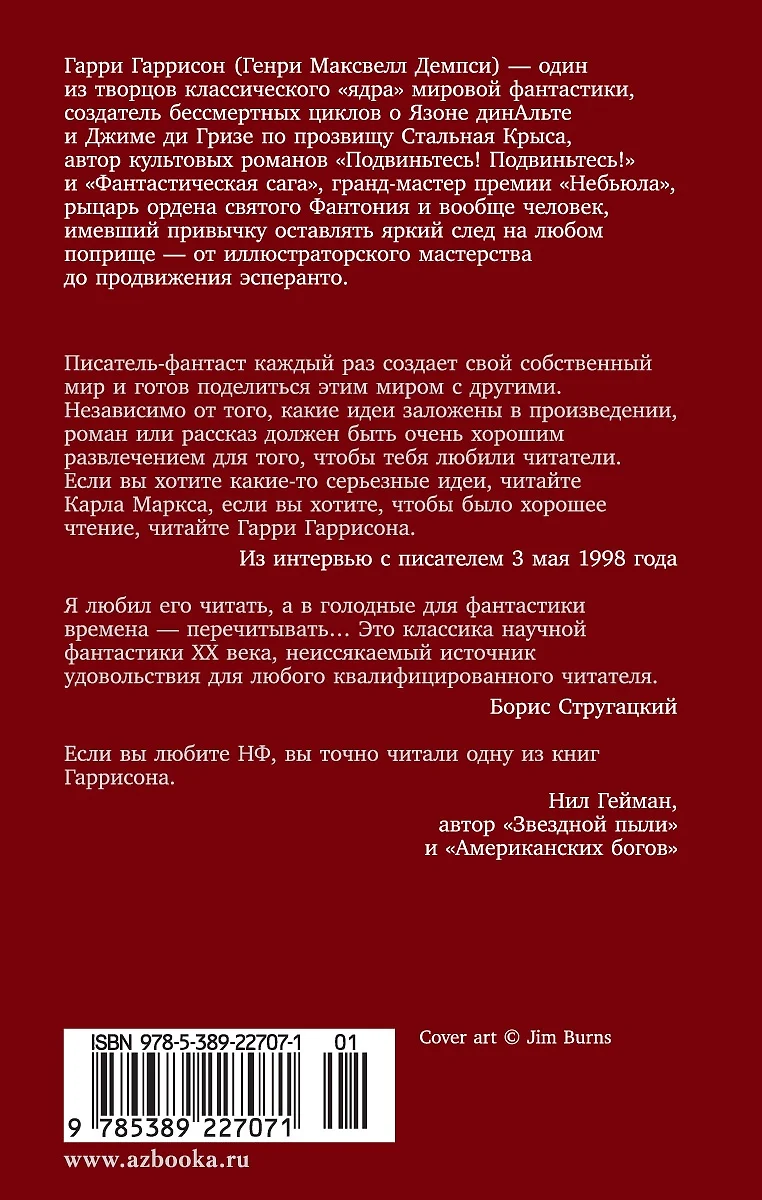 Гарри Гаррисон (Генри Максвелл Демпси) — один из творцов классического «ядра» мировой фантастики, создатель бессмертных циклов о Язоне динАльте и Джиме ди Гризе по прозвищу Стальная Крыса, автор культовых романов «Подвиньтесь! Подвиньтесь!» и «Фантастическая сага», гранд-мастер премии «Небьюла», рыцарь ордена святого Фантония и вообще человек, имевший привычку оставлять яркий след на любом поприще — от иллюстраторского мастерства до продвижения эсперанто.

Писатель-фантаст каждый раз создает свой собственный мир и готов поделиться этим миром с другими. Независимо от того, какие идеи заложены в произведении, роман или рассказ должен быть очень хорошим развлечением для того, чтобы тебя любили читатели. Если вы хотите какие-то серьезные идеи, читайте Карла Маркса, если вы хотите, чтобы было хорошее чтение, читайте Гарри Гаррисона.

Из интервью с писателем 3 мая 1998 года

Я любил его читать, а в голодные для фантастики времена — перечитывать… Это классика научной фантастики XX века, неиссякаемый источник удовольствия для любого квалифицированного читателя.

Борис Стругацкий

Если вы любите НФ, вы точно читали одну из книг Гаррисона.

Нил Гейман,
автор «Звездной пыли»
и «Американских богов»

ISBN 978-5-389-22707-1 01

9 785389 227071

Cover art © Jim Burns

www.azbooka.ru